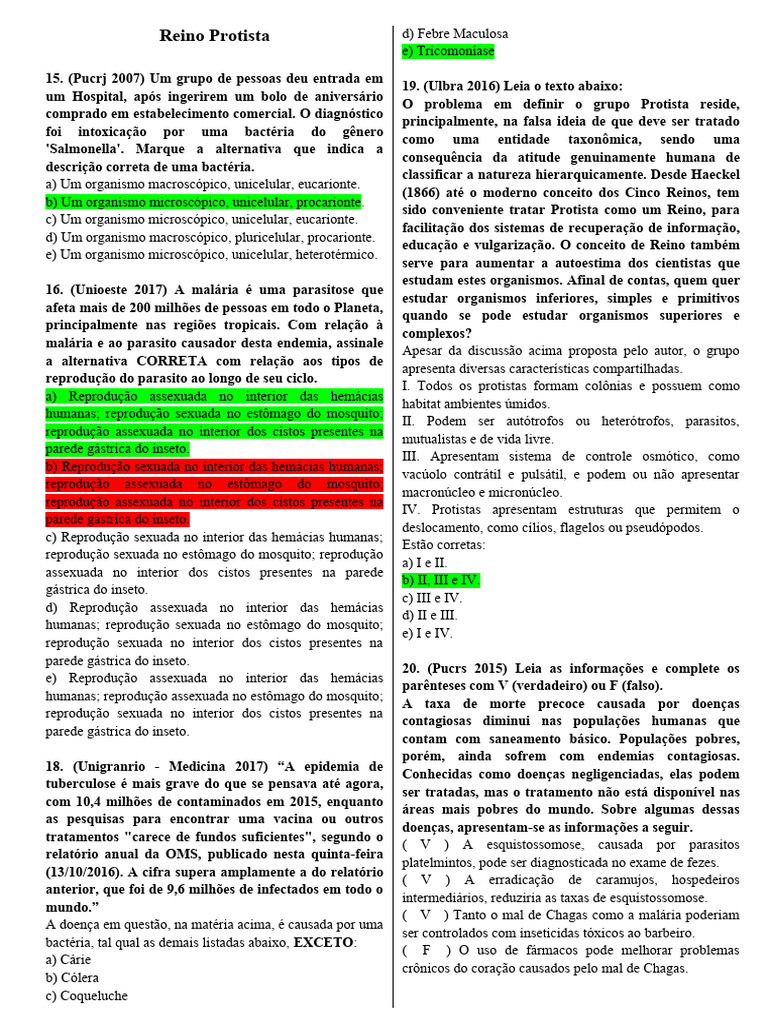 Reino Protista

15. (Pucrj 2007) Um grupo de pessoas deu entrada em um Hospital, após ingerirem um bolo de aniversário comprado em estabelecimento comercial. O diagnóstico foi intoxicação por uma bactéria do gênero 'Salmonella'. Marque a alternativa que indica a descrição correta de uma bactéria.
a) Um organismo macroscópico, unicelular, eucarionte.
b) Um organismo microscópico, unicelular, procarionte.
c) Um organismo microscópico, unicelular, eucarionte.
d) Um organismo macroscópico, pluricelular, procarionte.
e) Um organismo microscópico, unicelular, heterotérmico.

16. (Unioeste 2017) A malária é uma parasitose que afeta mais de 200 milhões de pessoas em todo o Planeta, principalmente nas regiões tropicais. Com relação à malária e ao parasito causador desta endemia, assinale a alternativa CORRETA com relação aos tipos de reprodução do parasito ao longo de seu ciclo.
a) Reprodução assexuada no interior das hemácias humanas; reprodução sexuada no estômago do mosquito; reprodução assexuada no interior dos cistos presentes na parede gástrica do inseto.
b) Reprodução sexuada no interior das hemácias humanas; reprodução assexuada no estômago do mosquito; reprodução assexuada no interior dos cistos presentes na parede gástrica do inseto.
c) Reprodução sexuada no interior das hemácias humanas; reprodução sexuada no estômago do mosquito; reprodução assexuada no interior dos cistos presentes na parede gástrica do inseto.
d) Reprodução assexuada no interior das hemácias humanas; reprodução sexuada no estômago do mosquito; reprodução sexuada no interior dos cistos presentes na parede gástrica do inseto.
e) Reprodução assexuada no interior das hemácias humanas; reprodução assexuada no estômago do mosquito; reprodução sexuada no interior dos cistos presentes na parede gástrica do inseto.

18. (Unigranrio - Medicina 2017) “A epidemia de tuberculose é mais grave do que se pensava até agora, com 10,4 milhões de contaminados em 2015, enquanto as pesquisas para encontrar uma vacina ou outros tratamentos "carece de fundos suficientes", segundo o relatório anual da OMS, publicado nesta quinta-feira (13/10/2016). A cifra supera amplamente a do relatório anterior, que foi de 9,6 milhões de infectados em todo o mundo.”
A doença em questão, na matéria acima, é causada por uma bactéria, tal qual as demais listadas abaixo, EXCETO:
a) Cárie
b) Cólera
c) Coqueluche
d) Febre Maculosa
e) Tricomoníase

19. (Ulbra 2016) Leia o texto abaixo:
O problema em definir o grupo Protista reside, principalmente, na falsa ideia de que deve ser tratado como uma entidade taxonômica, sendo uma consequência da atitude genuinamente humana de classificar a natureza hierarquicamente. Desde Haeckel (1866) até o moderno conceito dos Cinco Reinos, tem sido conveniente tratar Protista como um Reino, para facilitação dos sistemas de recuperação de informação, educação e vulgarização. O conceito de Reino também serve para aumentar a autoestima dos cientistas que estudam estes organismos. Afinal de contas, quem quer estudar organismos inferiores, simples e primitivos quando se pode estudar organismos superiores e complexos?
Apesar da discussão acima proposta pelo autor, o grupo apresenta diversas características compartilhadas.
I. Todos os protistas formam colônias e possuem como habitat ambientes úmidos.
II. Podem ser autótrofos ou heterótrofos, parasitos, mutualistas e de vida livre.
III. Apresentam sistema de controle osmótico, como vacúolo contrátil e pulsátil, e podem ou não apresentar macronúcleo e micronúcleo.
IV. Protistas apresentam estruturas que permitem o deslocamento, como cílios, flagelos ou pseudópodos.
Estão corretas:
a) I e II.
b) II, III e IV.
c) III e IV.
d) II e III.
e) I e IV.

20. (Pucrs 2015) Leia as informações e complete os parênteses com V (verdadeiro) ou F (falso).
A taxa de morte precoce causada por doenças contagiosas diminui nas populações humanas que contam com saneamento básico. Populações pobres, porém, ainda sofrem com endemias contagiosas. Conhecidas como doenças negligenciadas, elas podem ser tratadas, mas o tratamento não está disponível nas áreas mais pobres do mundo. Sobre algumas dessas doenças, apresentam-se as informações a seguir.
( V ) A esquistossomose, causada por parasitos platelmintos, pode ser diagnosticada no exame de fezes.
( V ) A erradicação de caramujos, hospedeiros intermediários, reduziria as taxas de esquistossomose.
( V ) Tanto o mal de Chagas como a malária poderiam ser controlados com inseticidas tóxicos ao barbeiro.
( F ) O uso de fármacos pode melhorar problemas crônicos do coração causados pelo mal de Chagas.